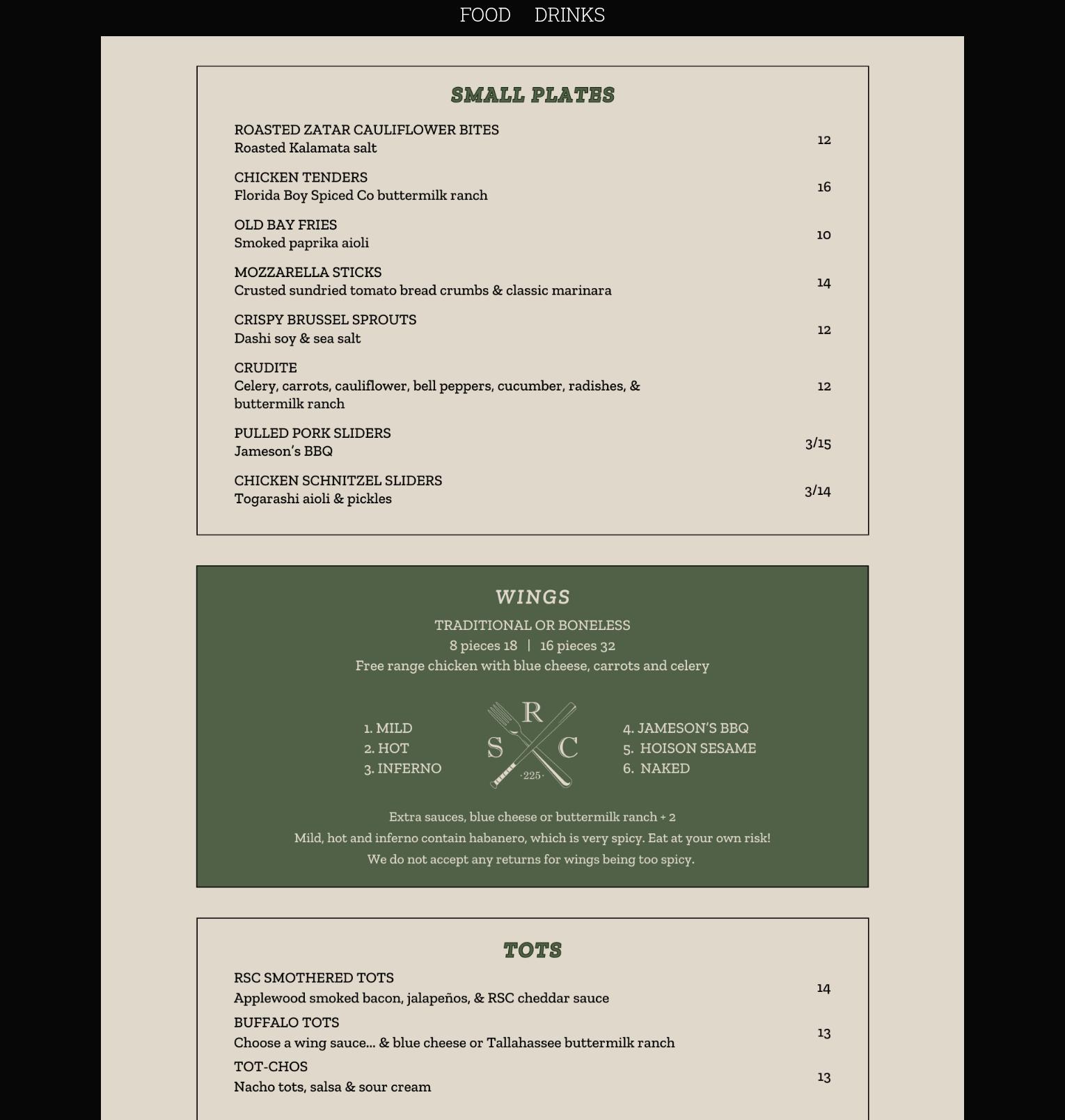 FOOD DRINKS

SMALL PLATES

ROASTED ZATAR CAULIFLOWER BITES
Roasted Kalamata salt
12

CHICKEN TENDERS
Florida Boy Spiced Co buttermilk ranch
16

OLD BAY FRIES
Smoked paprika aioli
10

MOZZARELLA STICKS
Crusted sundried tomato bread crumbs & classic marinara
14

CRISPY BRUSSEL SPROUTS
Dashi soy & sea salt
12

CRUDITE
Celery, carrots, cauliflower, bell peppers, cucumber, radishes, & buttermilk ranch
12

PULLED PORK SLIDERS
Jameson's BBQ
3/15

CHICKEN SCHNITZEL SLIDERS
Togarashi aioli & pickles
3/14

WINGS

TRADITIONAL OR BONELESS
8 pieces 18 | 16 pieces 32
Free range chicken with blue cheese, carrots and celery

1. MILD
2. HOT
3. INFERNO

R
S C
·225·

4. JAMESON'S BBQ
5. HOISON SESAME
6. NAKED

Extra sauces, blue cheese or buttermilk ranch + 2
Mild, hot and inferno contain habanero, which is very spicy. Eat at your own risk!
We do not accept any returns for wings being too spicy.

TOTS

RSC SMOTHERED TOTS
Applewood smoked bacon, jalapeños, & RSC cheddar sauce
14

BUFFALO TOTS
Choose a wing sauce... & blue cheese or Tallahassee buttermilk ranch
13

TOT-CHOS
Nacho tots, salsa & sour cream
13